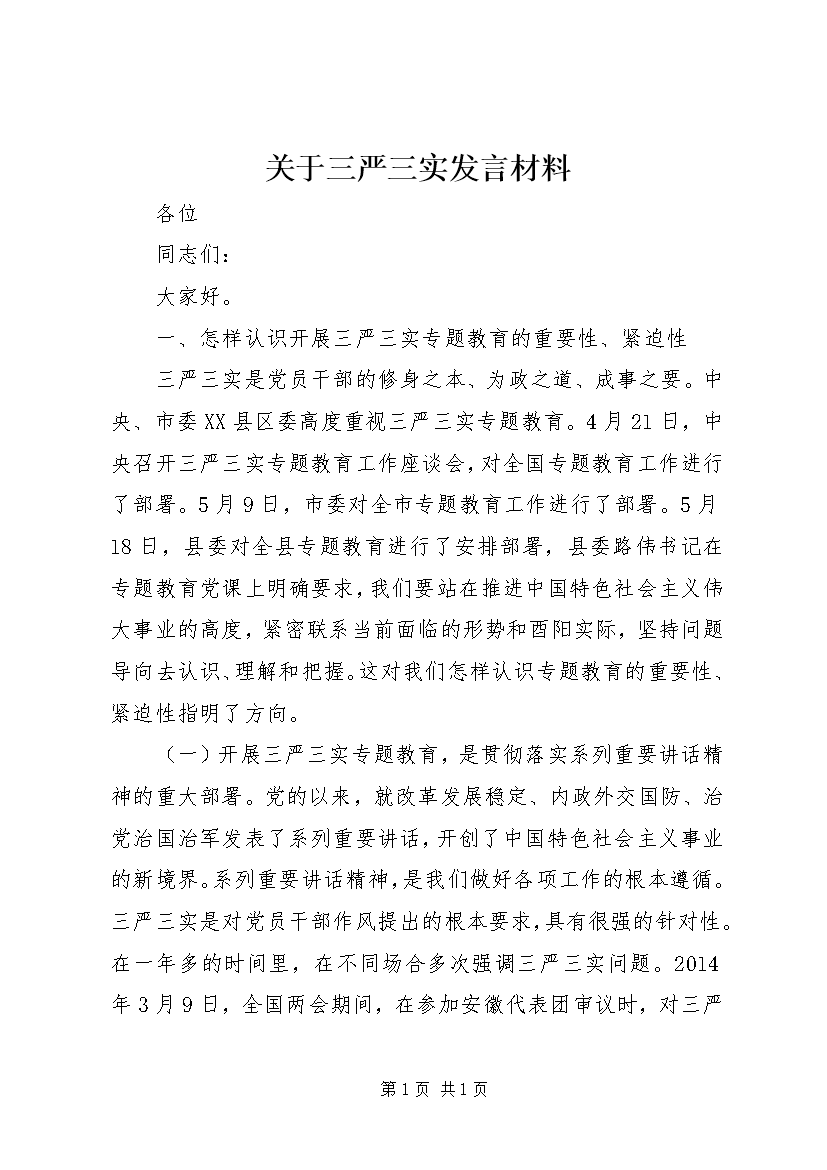 关于三严三实发言材料

各位

同志们：

大家好。

一、怎样认识开展三严三实专题教育的重要性、紧迫性

三严三实是党员干部的修身之本、为政之道、成事之要。中央、市委XX县区委高度重视三严三实专题教育。4月21日，中央召开三严三实专题教育工作座谈会，对全国专题教育工作进行了部署。5月9日，市委对全市专题教育工作进行了部署。5月18日，县委对全县专题教育进行了安排部署，县委路伟书记在专题教育党课上明确要求，我们要站在推进中国特色社会主义伟大事业的高度，紧密联系当前面临的形势和酉阳实际，坚持问题导向去认识、理解和把握。这对我们怎样认识专题教育的重要性、紧迫性指明了方向。

（一）开展三严三实专题教育，是贯彻落实系列重要讲话精神的重大部署。党的以来，就改革发展稳定、内政外交国防、治党治国治军发表了系列重要讲话，开创了中国特色社会主义事业的新境界。系列重要讲话精神，是我们做好各项工作的根本遵循。三严三实是对党员干部作风提出的根本要求，具有很强的针对性。在一年多的时间里，在不同场合多次强调三严三实问题。2014年3月9日，全国两会期间，在参加安徽代表团审议时，对三严

第1页 共1页